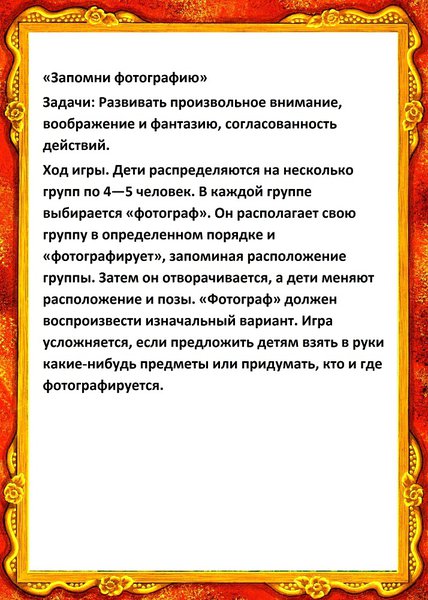 «Запомни фотографию»

Задачи: Развивать произвольное внимание, воображение и фантазию, согласованность действий.

Ход игры. Дети распределяются на несколько групп по 4—5 человек. В каждой группе выбирается «фотограф». Он располагает свою группу в определенном порядке и «фотографирует», запоминая расположение группы. Затем он отворачивается, а дети меняют расположение и позы. «Фотограф» должен воспроизвести изначальный вариант. Игра усложняется, если предложить детям взять в руки какие-нибудь предметы или придумать, кто и где фотографируется.